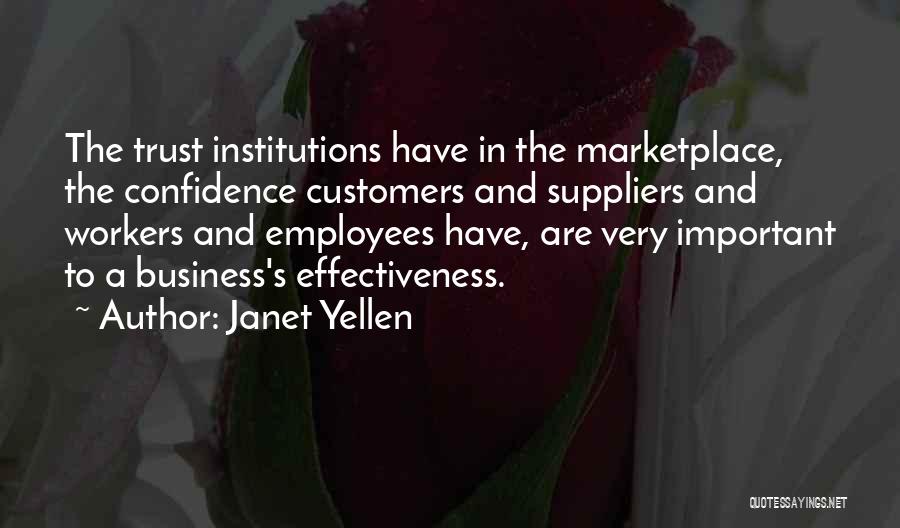 The trust institutions have in the marketplace, the confidence customers and suppliers and workers and employees have, are very important to a business's effectiveness.

~ Author: Janet Yellen

QUOTESSAYINGS.NET